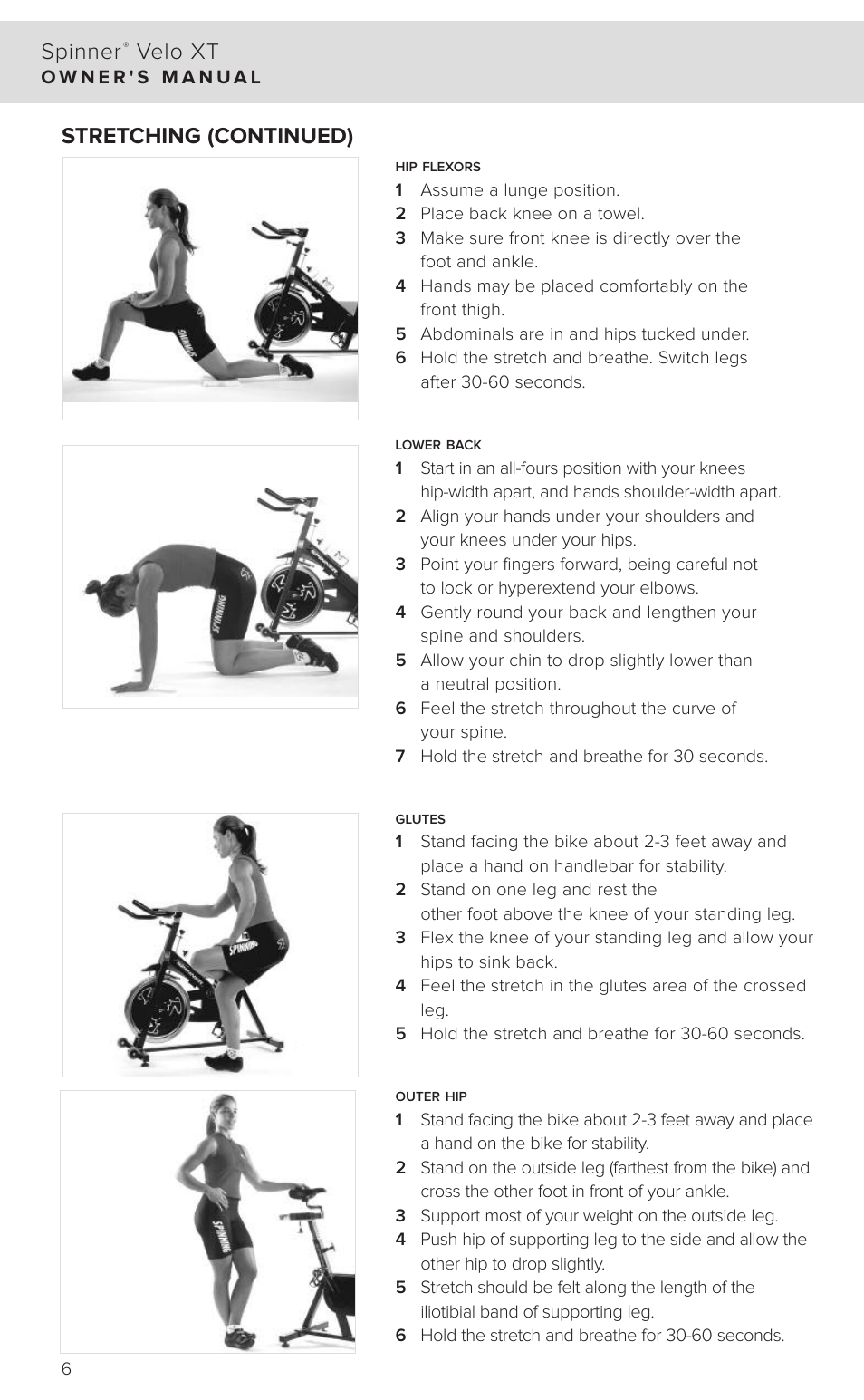 Spinner® Velo XT
OWNER'S MANUAL

STRETCHING (CONTINUED)

HIP FLEXORS
1 Assume a lunge position.
2 Place back knee on a towel.
3 Make sure front knee is directly over the foot and ankle.
4 Hands may be placed comfortably on the front thigh.
5 Abdominals are in and hips tucked under.
6 Hold the stretch and breathe. Switch legs after 30-60 seconds.

LOWER BACK
1 Start in an all-fours position with your knees hip-width apart, and hands shoulder-width apart.
2 Align your hands under your shoulders and your knees under your hips.
3 Point your fingers forward, being careful not to lock or hyperextend your elbows.
4 Gently round your back and lengthen your spine and shoulders.
5 Allow your chin to drop slightly lower than a neutral position.
6 Feel the stretch throughout the curve of your spine.
7 Hold the stretch and breathe for 30 seconds.

GLUTES
1 Stand facing the bike about 2-3 feet away and place a hand on handlebar for stability.
2 Stand on one leg and rest the other foot above the knee of your standing leg.
3 Flex the knee of your standing leg and allow your hips to sink back.
4 Feel the stretch in the glutes area of the crossed leg.
5 Hold the stretch and breathe for 30-60 seconds.

OUTER HIP
1 Stand facing the bike about 2-3 feet away and place a hand on the bike for stability.
2 Stand on the outside leg (farthest from the bike) and cross the other foot in front of your ankle.
3 Support most of your weight on the outside leg.
4 Push hip of supporting leg to the side and allow the other hip to drop slightly.
5 Stretch should be felt along the length of the iliotibial band of supporting leg.
6 Hold the stretch and breathe for 30-60 seconds.

6